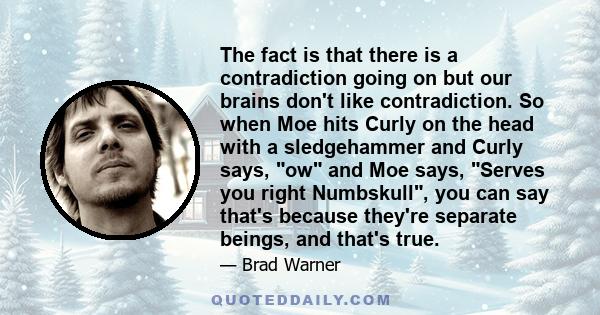 The fact is that there is a contradiction going on but our brains don't like contradiction. So when Moe hits Curly on the head with a sledgehammer and Curly says, "ow" and Moe says, "Serves you right Numbskull", you can say that's because they're separate beings, and that's true.

— Brad Warner

QUOTEDDAILY.COM